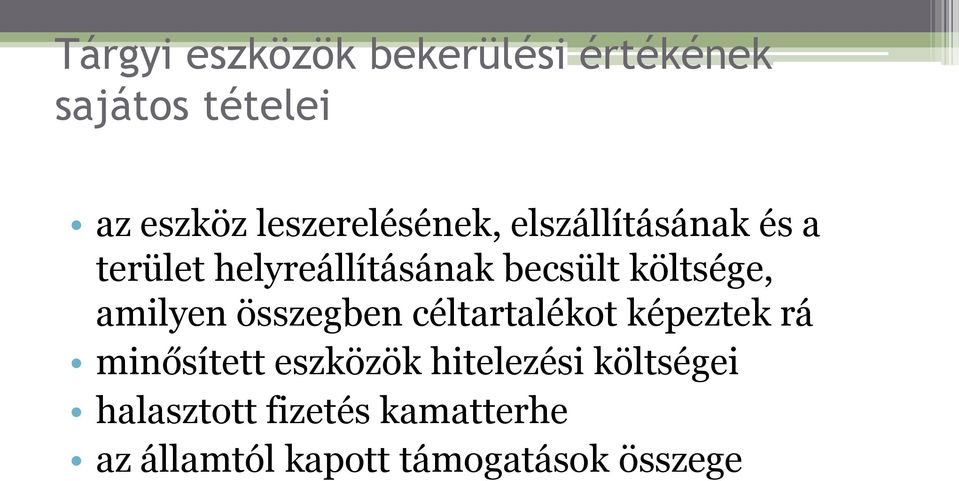 Tárgyi eszközök bekerülési értékének sajátos tételei

• az eszköz leszerelésének, elszállításának és a terület helyreállításának becsült költsége, amilyen összegben céltartalékot képeztek rá
• minősített eszközök hitelezési költségei
• halasztott fizetés kamatterhe
• az államtól kapott támogatások összege